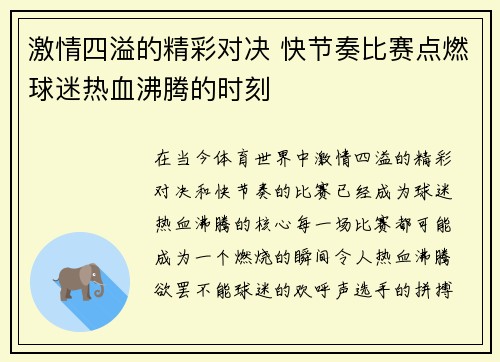 激情四溢的精彩对决 快节奏比赛点燃球迷热血沸腾的时刻

在当今体育世界中激情四溢的精彩对决和快节奏的比赛已经成为球迷热血沸腾的核心每一场比赛都可能成为一个燃烧的瞬间令人热血沸腾欲罢不能球迷的欢呼声选手的拼搏